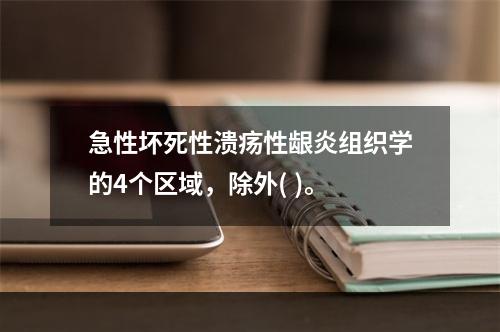 急性坏死性溃疡性龈炎组织学的4个区域，除外( )。